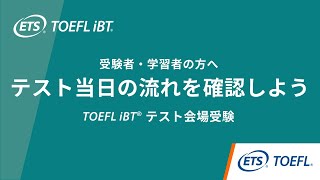 ETS TOEFL iBT.

受験者・学習者の方へ

テスト当日の流れを確認しよう

TOEFL iBT® テスト会場受験

ETS TOEFL.